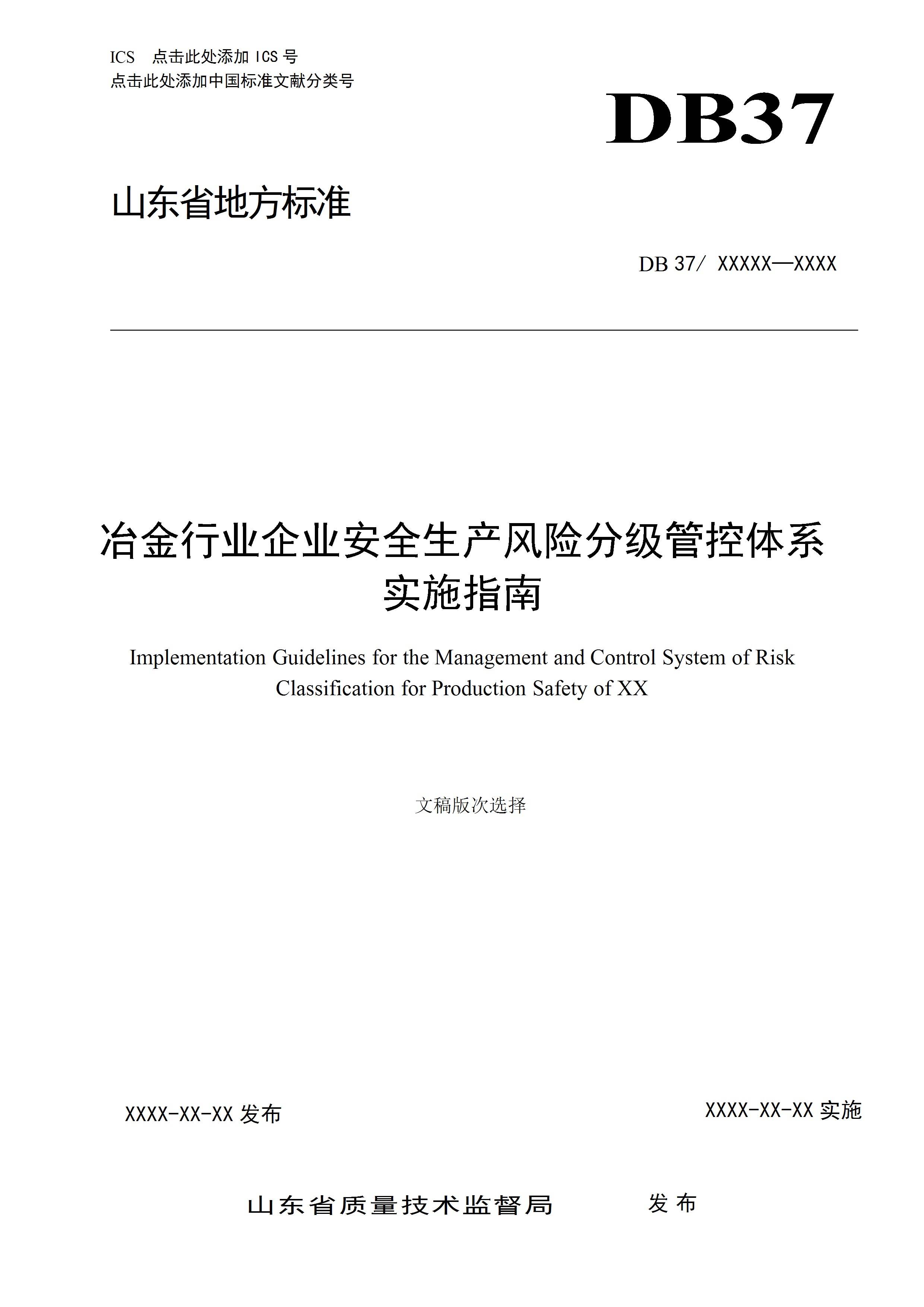 ICS 点击此处添加 ICS 号
点击此处添加中国标准文献分类号

DB37

山东省地方标准

DB 37/ XXXXX—XXXX

冶金行业企业安全生产风险分级管控体系实施指南

Implementation Guidelines for the Management and Control System of Risk Classification for Production Safety of XX

文稿版次选择

XXXX-XX-XX 发布

XXXX-XX-XX 实施

山东省质量技术监督局 发布